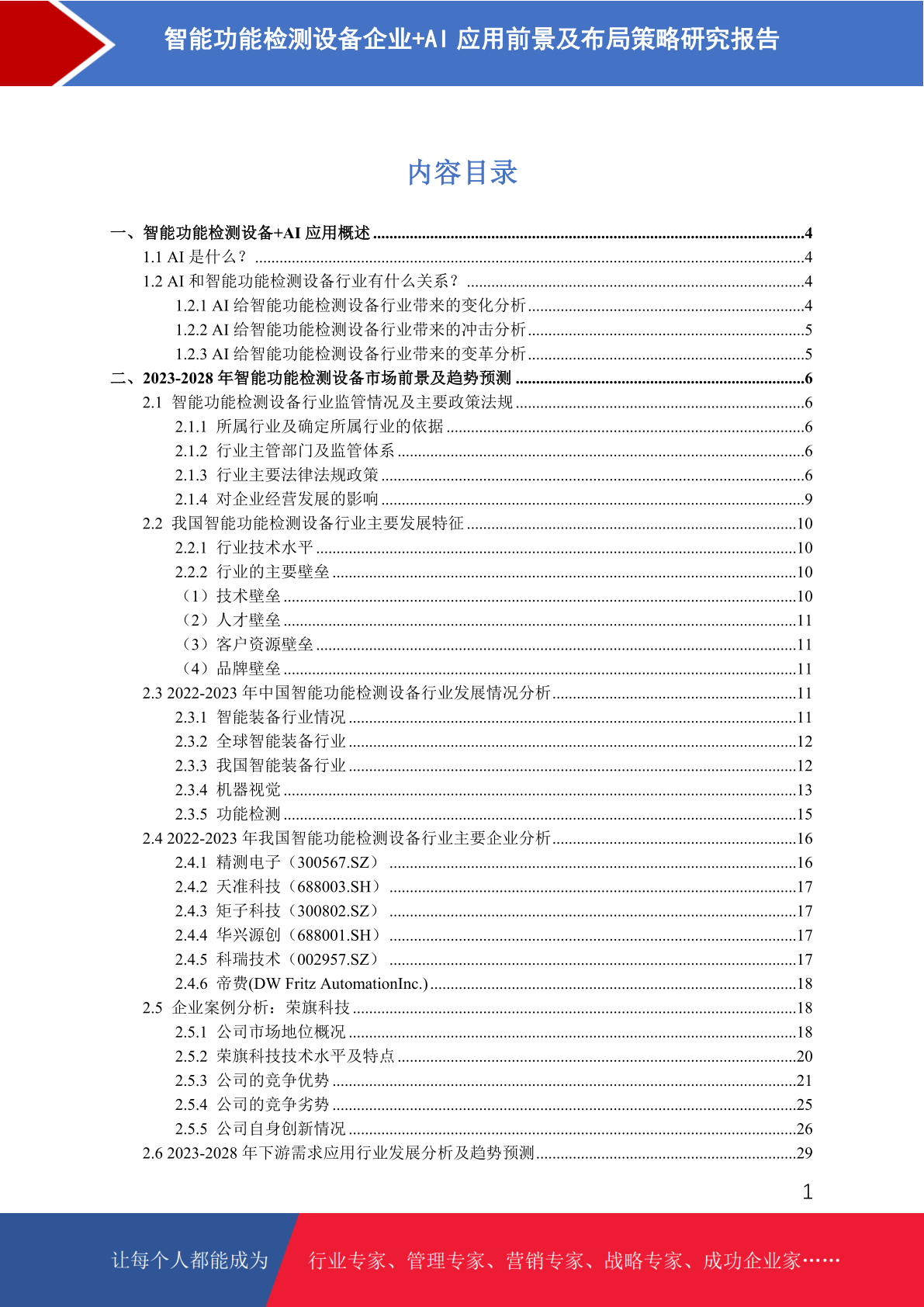 智能功能检测设备企业+AI 应用前景及布局策略研究报告

内容目录

一、智能功能检测设备+AI 应用概述 ........4
1.1 AI 是什么？ ........4
1.2 AI 和智能功能检测设备行业有什么关系？ ........4
1.2.1 AI 给智能功能检测设备行业带来的变化分析 ........4
1.2.2 AI 给智能功能检测设备行业带来的冲击分析 ........5
1.2.3 AI 给智能功能检测设备行业带来的变革分析 ........5
二、2023-2028 年智能功能检测设备市场前景及趋势预测 ........6
2.1 智能功能检测设备行业监管情况及主要政策法规 ........6
2.1.1 所属行业及确定所属行业的依据 ........6
2.1.2 行业主管部门及监管体系 ........6
2.1.3 行业主要法律法规政策 ........6
2.1.4 对企业经营发展的影响 ........9
2.2 我国智能功能检测设备行业主要发展特征 ........10
2.2.1 行业技术水平 ........10
2.2.2 行业的主要壁垒 ........10
（1）技术壁垒 ........10
（2）人才壁垒 ........11
（3）客户资源壁垒 ........11
（4）品牌壁垒 ........11
2.3 2022-2023 年中国智能功能检测设备行业发展情况分析 ........11
2.3.1 智能装备行业情况 ........11
2.3.2 全球智能装备行业 ........12
2.3.3 我国智能装备行业 ........12
2.3.4 机器视觉 ........13
2.3.5 功能检测 ........15
2.4 2022-2023 年我国智能功能检测设备行业主要企业分析 ........16
2.4.1 精测电子（300567.SZ） ........16
2.4.2 天准科技（688003.SH） ........17
2.4.3 矩子科技（300802.SZ） ........17
2.4.4 华兴源创（688001.SH） ........17
2.4.5 科瑞技术（002957.SZ） ........17
2.4.6 帝费(DW Fritz AutomationInc.) ........18
2.5 企业案例分析：荣旗科技 ........18
2.5.1 公司市场地位概况 ........18
2.5.2 荣旗科技技术水平及特点 ........20
2.5.3 公司的竞争优势 ........21
2.5.4 公司的竞争劣势 ........25
2.5.5 公司自身创新情况 ........26
2.6 2023-2028 年下游需求应用行业发展分析及趋势预测 ........29

1

让每个人都能成为 行业专家、管理专家、营销专家、战略专家、成功企业家……